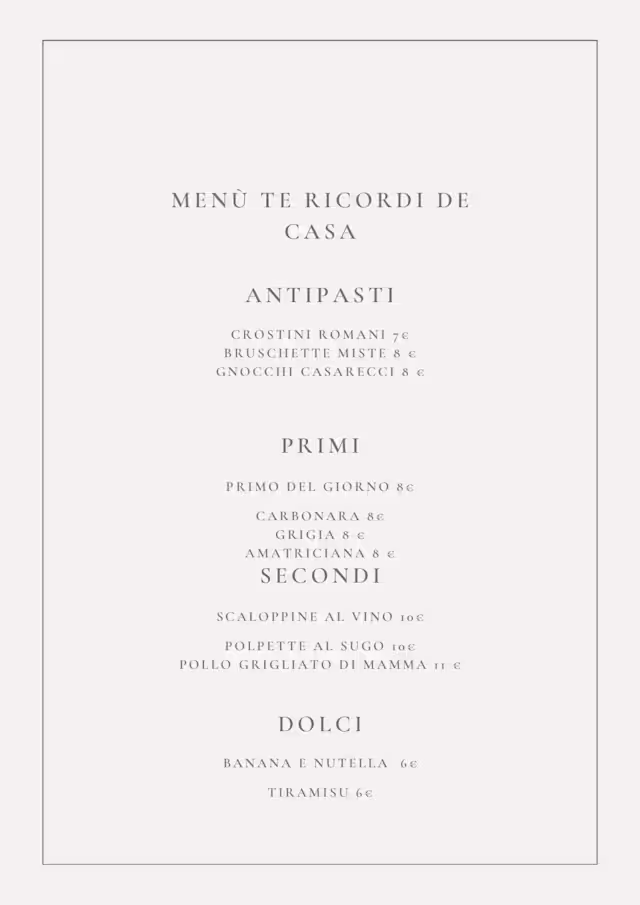 MENÙ TE RICORDI DE CASA

ANTIPASTI

CROSTINI ROMANI 7€
BRUSCHETTE MISTE 8 €
GNOCCHI CASARECCI 8 €

PRIMI

PRIMO DEL GIORNO 8€

CARBONARA 8€
GRIGIA 8 €
AMATRICIANA 8 €

SECONDI

SCALOPPINE AL VINO 10€

POLPETTE AL SUGO 10€
POLLO GRIGLIATO DI MAMMA 11 €

DOLCI

BANANA E NUTELLA 6€

TIRAMISU 6€